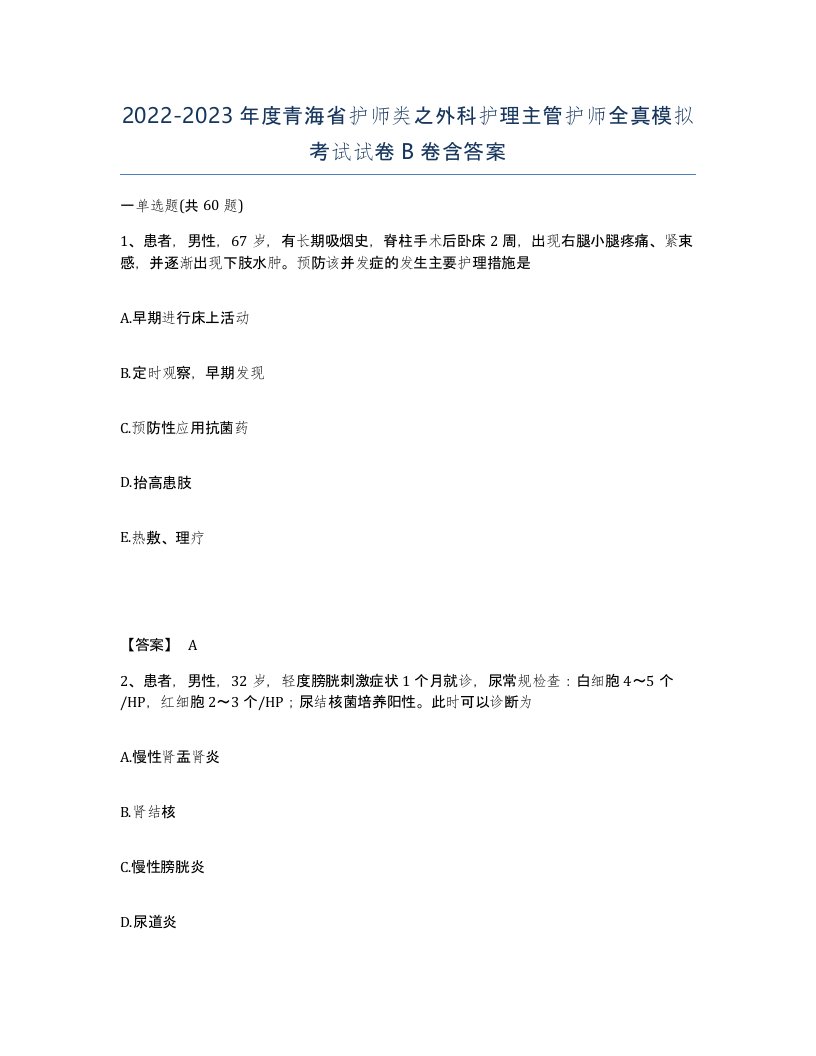 2022-2023年度青海省护师类之外科护理主管护师全真模拟考试试卷B卷含答案

一单选题(共60题)

1、患者，男性，67岁，有长期吸烟史，脊柱手术后卧床2周，出现右腿小腿疼痛、紧束感，并逐渐出现下肢水肿。预防该并发症的发生主要护理措施是

A.早期进行床上活动

B.定时观察，早期发现

C.预防性应用抗菌药

D.抬高患肢

E.热敷、理疗

【答案】 A

2、患者，男性，32岁，轻度膀胱刺激症状1个月就诊，尿常规检查：白细胞4～5个/HP，红细胞2～3个/HP；尿结核菌培养阳性。此时可以诊断为

A.慢性肾盂肾炎

B.肾结核

C.慢性膀胱炎

D.尿道炎